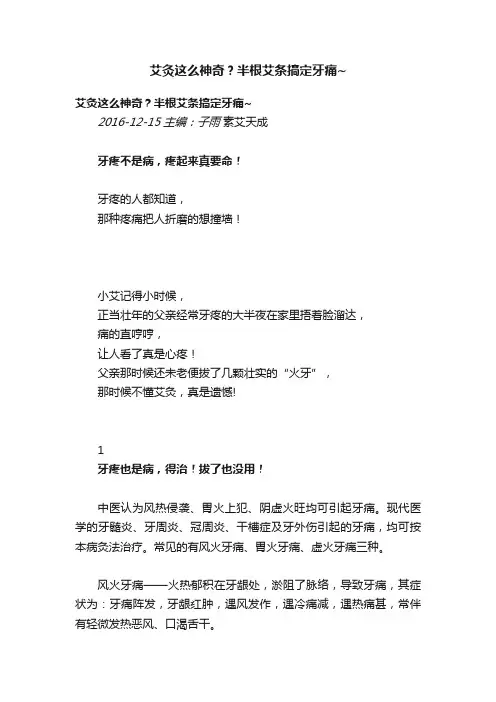 艾灸这么神奇？半根艾条搞定牙痛~

艾灸这么神奇？半根艾条搞定牙痛~

2016-12-15 主编：子雨 素艾天成

牙疼不是病，疼起来真要命！

牙疼的人都知道，
那种疼痛把人折磨的想撞墙！

小艾记得小时候，
正当壮年的父亲经常牙疼的大半夜在家里捂着脸溜达，
痛的直哼哼，
让人看了真是心疼！
父亲那时候还未老便拔了几颗壮实的“火牙”，
那时候不懂艾灸，真是遗憾!

1

牙疼也是病，得治！拔了也没用！

中医认为风热侵袭、胃火上犯、阴虚火旺均可引起牙痛。现代医学的牙髓炎、牙周炎、冠周炎、干槽症及牙外伤引起的牙痛，均可按本病灸法治疗。常见的有风火牙痛、胃火牙痛、虚火牙痛三种。

风火牙痛——火热郁积在牙龈处，淤阻了脉络，导致牙痛，其症状为：牙痛阵发，牙龈红肿，遇风发作，遇冷痛减，遇热痛甚，常伴有轻微发热恶风、口渴舌干。